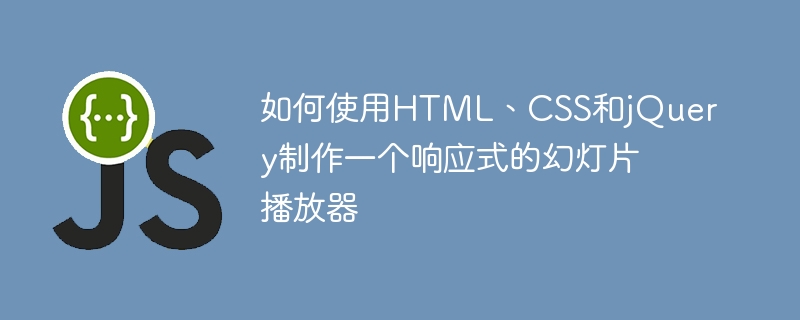 {...}
JS

如何使用HTML、CSS和jQuery制作一个响应式的幻灯片播放器